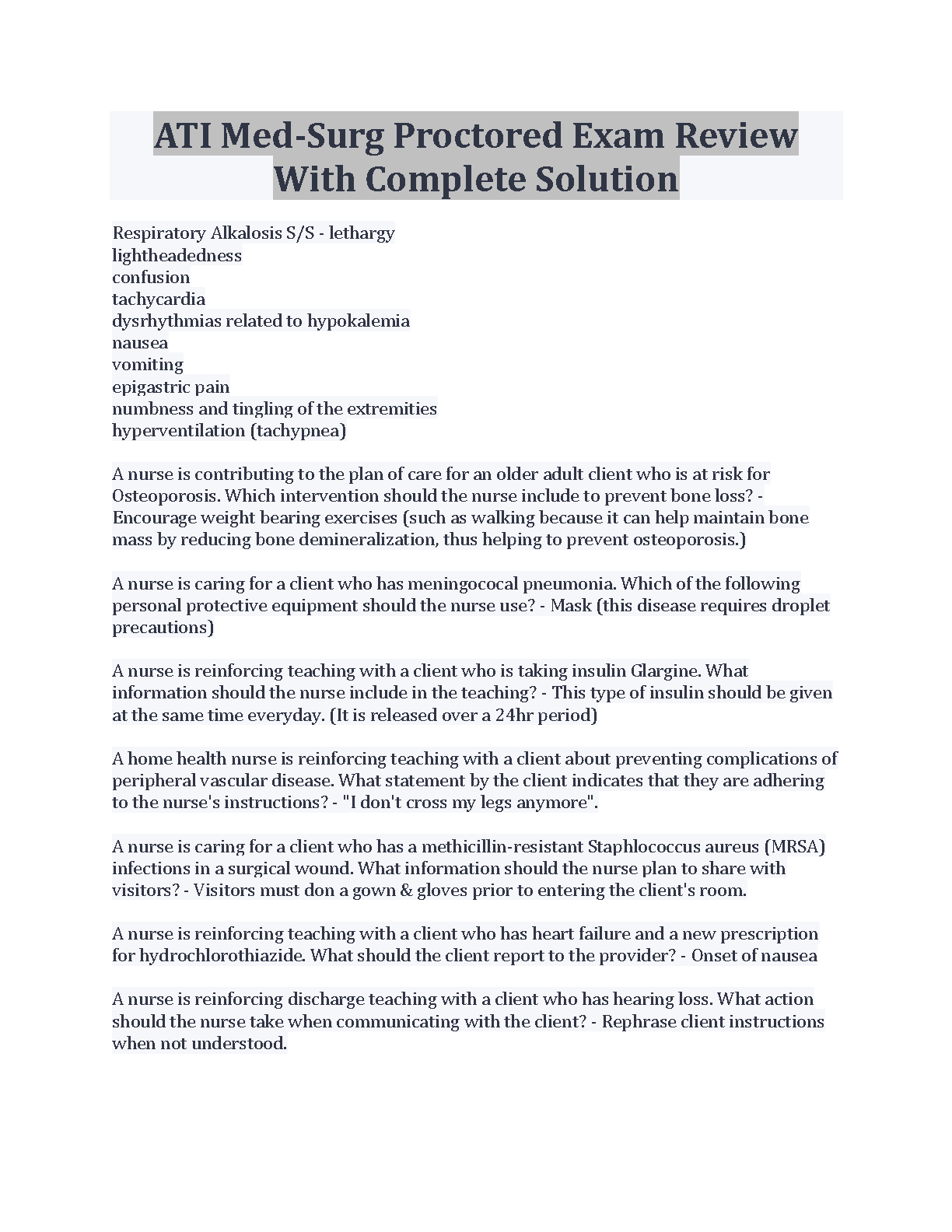 ATI Med-Surg Proctored Exam Review With Complete Solution

Respiratory Alkalosis S/S - lethargy
lightheadedness
confusion
tachycardia
dysrhythmias related to hypokalemia
nausea
vomiting
epigastric pain
numbness and tingling of the extremities
hyperventilation (tachypnea)

A nurse is contributing to the plan of care for an older adult client who is at risk for Osteoporosis. Which intervention should the nurse include to prevent bone loss? - Encourage weight bearing exercises (such as walking because it can help maintain bone mass by reducing bone demineralization, thus helping to prevent osteoporosis.)

A nurse is caring for a client who has meningococal pneumonia. Which of the following personal protective equipment should the nurse use? - Mask (this disease requires droplet precautions)

A nurse is reinforcing teaching with a client who is taking insulin Glargine. What information should the nurse include in the teaching? - This type of insulin should be given at the same time everyday. (It is released over a 24hr period)

A home health nurse is reinforcing teaching with a client about preventing complications of peripheral vascular disease. What statement by the client indicates that they are adhering to the nurse's instructions? - "I don't cross my legs anymore".

A nurse is caring for a client who has a methicillin-resistant Staphlococcus aureus (MRSA) infections in a surgical wound. What information should the nurse plan to share with visitors? - Visitors must don a gown & gloves prior to entering the client's room.

A nurse is reinforcing teaching with a client who has heart failure and a new prescription for hydrochlorothiazide. What should the client report to the provider? - Onset of nausea

A nurse is reinforcing discharge teaching with a client who has hearing loss. What action should the nurse take when communicating with the client? - Rephrase client instructions when not understood.